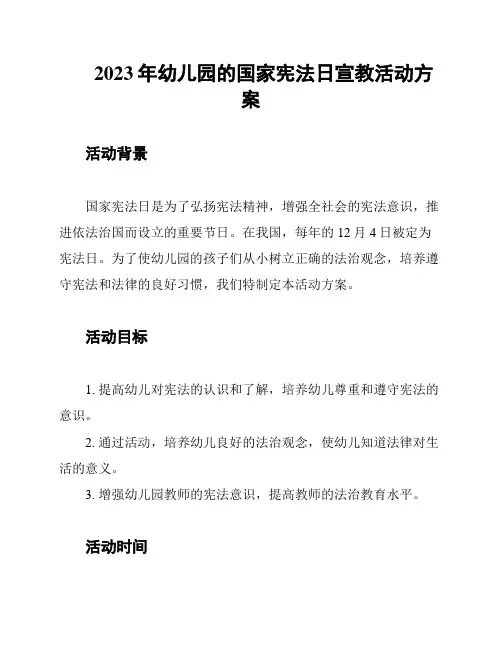 2023 年幼儿园的国家宪法日宣教活动方案

活动背景

国家宪法日是为了弘扬宪法精神，增强全社会的宪法意识，推进依法治国而设立的重要节日。在我国，每年的 12 月 4 日被定为宪法日。为了使幼儿园的孩子们从小树立正确的法治观念，培养遵守宪法和法律的良好习惯，我们特制定本活动方案。

活动目标

1. 提高幼儿对宪法的认识和了解，培养幼儿尊重和遵守宪法的意识。

2. 通过活动，培养幼儿良好的法治观念，使幼儿知道法律对生活的意义。

3. 增强幼儿园教师的宪法意识，提高教师的法治教育水平。

活动时间